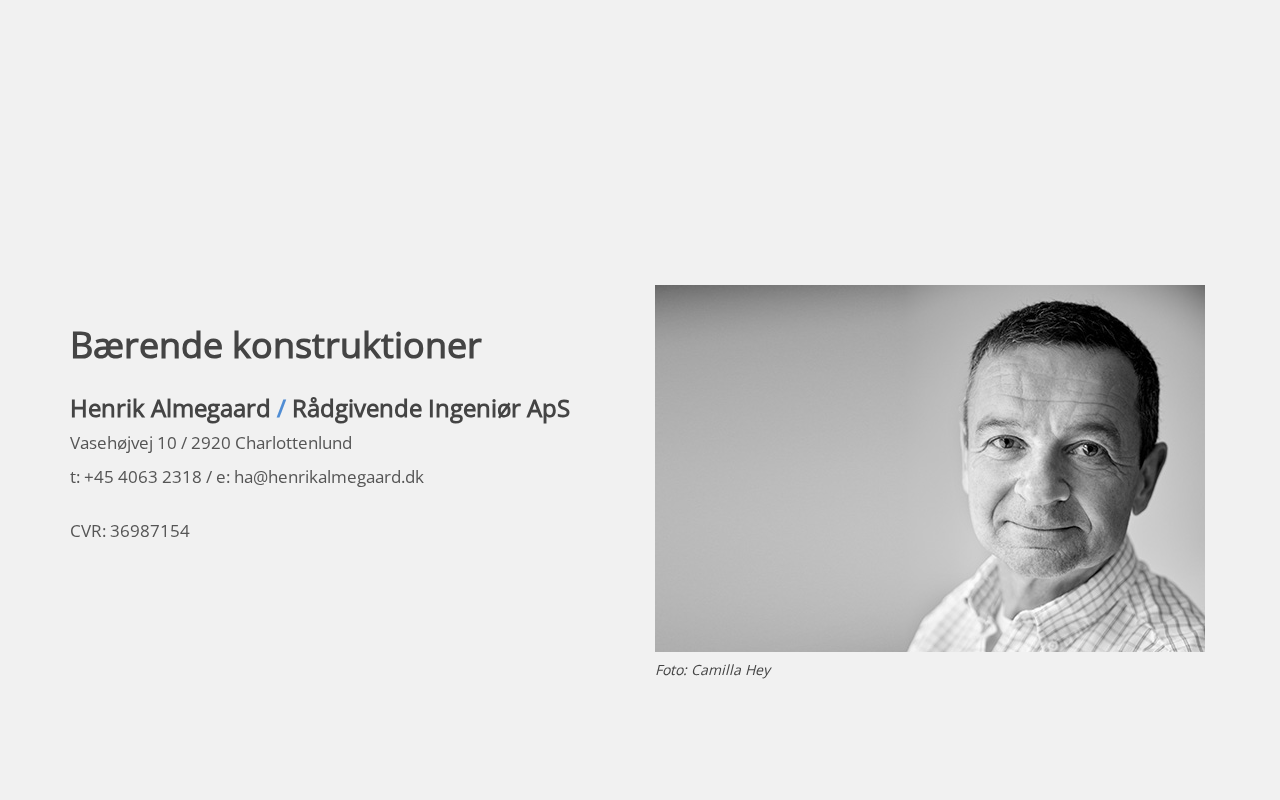 Bærende konstruktioner

Henrik Almegaard / Rådgivende Ingeniør ApS

Vasehøjvej 10 / 2920 Charlottenlund

t: +45 4063 2318 / e: ha@henrikalmegaard.dk

CVR: 36987154

Foto: Camilla Hey